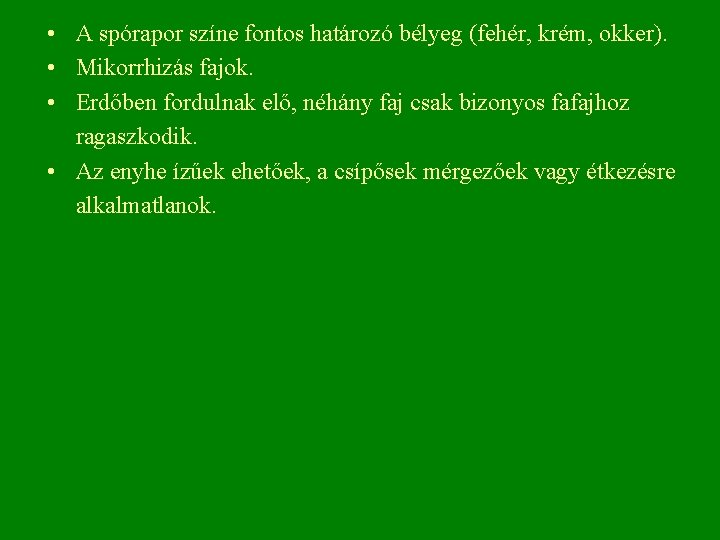 • A spórapor színe fontos határozó bélyeg (fehér, krém, okker).
• Mikorrhizás fajok.
• Erdőben fordulnak elő, néhány faj csak bizonyos fafajhoz ragaszkodik.
• Az enyhe ízűek ehetőek, a csípősek mérgezőek vagy étkezésre alkalmatlanok.